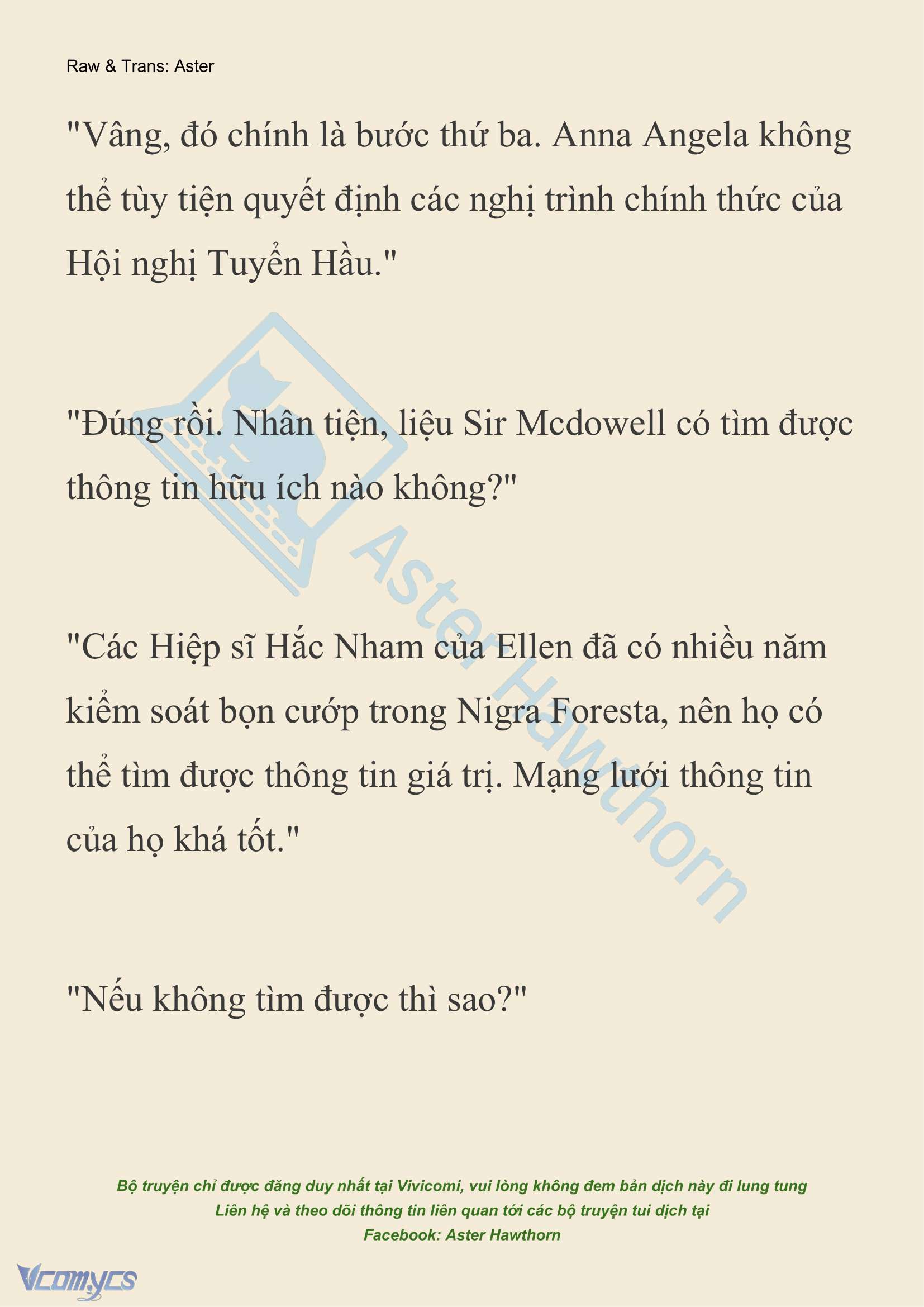 Raw & Trans: Aster

"Vâng, đó chính là bước thứ ba. Anna Angela không thể tùy tiện quyết định các nghị trình chính thức của Hội nghị Tuyển Hầu."

"Đúng rồi. Nhân tiện, liệu Sir Mcdowell có tìm được thông tin hữu ích nào không?"

"Các Hiệp sĩ Hắc Nham của Ellen đã có nhiều năm kiểm soát bọn cướp trong Nigra Foresta, nên họ có thể tìm được thông tin giá trị. Mạng lưới thông tin của họ khá tốt."

"Nếu không tìm được thì sao?"

Aster Hawthorn

Bộ truyện chỉ được đăng duy nhất tại Vivicomi, vui lòng không đem bản dịch này đi lung tung
Liên hệ và theo dõi thông tin liên quan tới các bộ truyện tui dịch tại
Facebook: Aster Hawthorn

Vcomycs